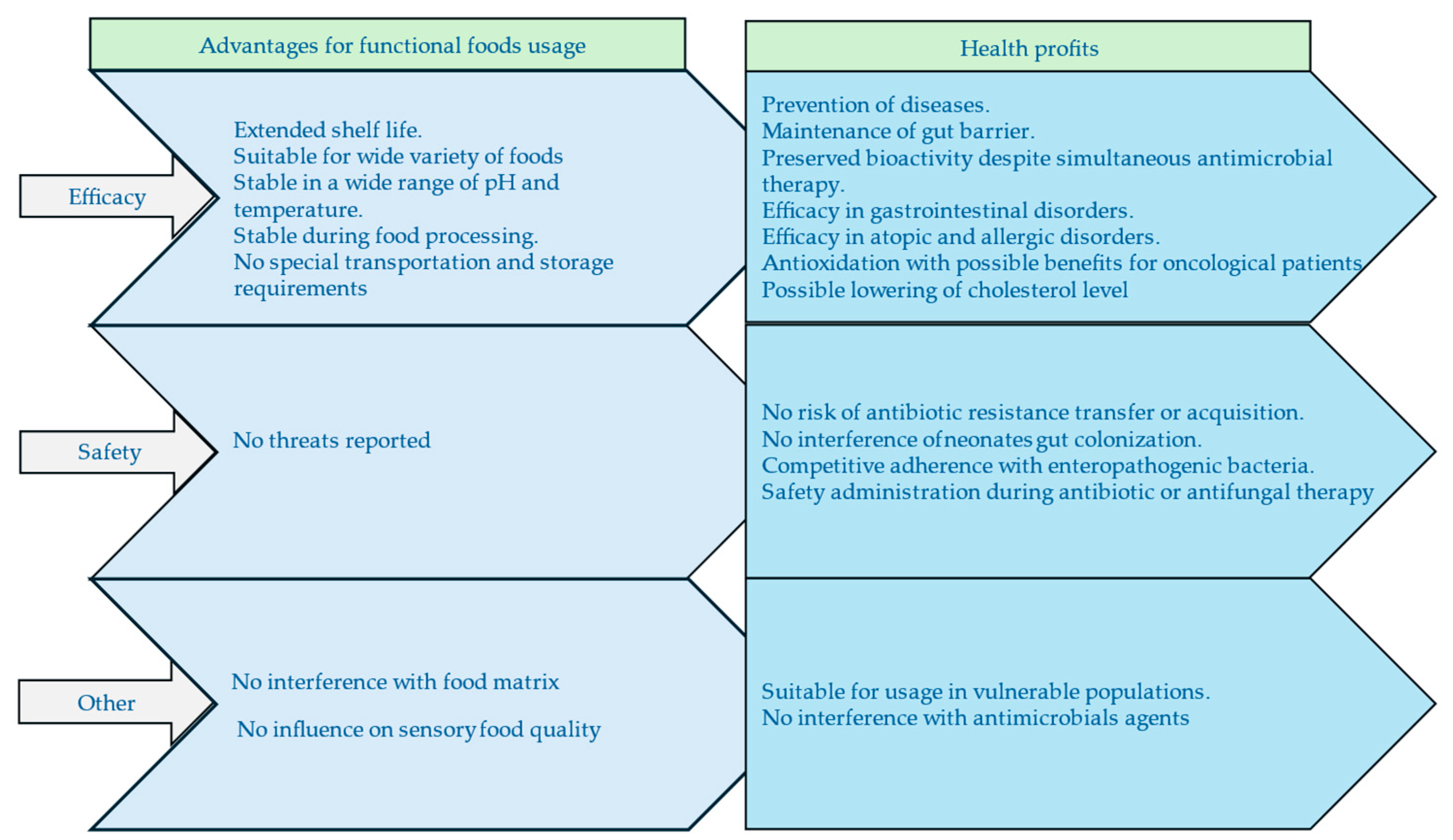 Advantages for functional foods usage

Health profits

Efficacy

Extended shelf life.
Suitable for wide variety of foods
Stable in a wide range of pH and temperature.
Stable during food processing.
No special transportation and storage requirements

Prevention of diseases.
Maintenance of gut barrier.
Preserved bioactivity despite simultaneous antimicrobial therapy.
Efficacy in gastrointestinal disorders.
Efficacy in atopic and allergic disorders.
Antioxidation with possible benefits for oncological patients
Possible lowering of cholesterol level

Safety

No threats reported

No risk of antibiotic resistance transfer or acquisition.
No interference of neonates gut colonization.
Competitive adherence with enteropathogenic bacteria.
Safety administration during antibiotic or antifungal therapy

Other

No interference with food matrix

No influence on sensory food quality

Suitable for usage in vulnerable populations.
No interference with antimicrobials agents